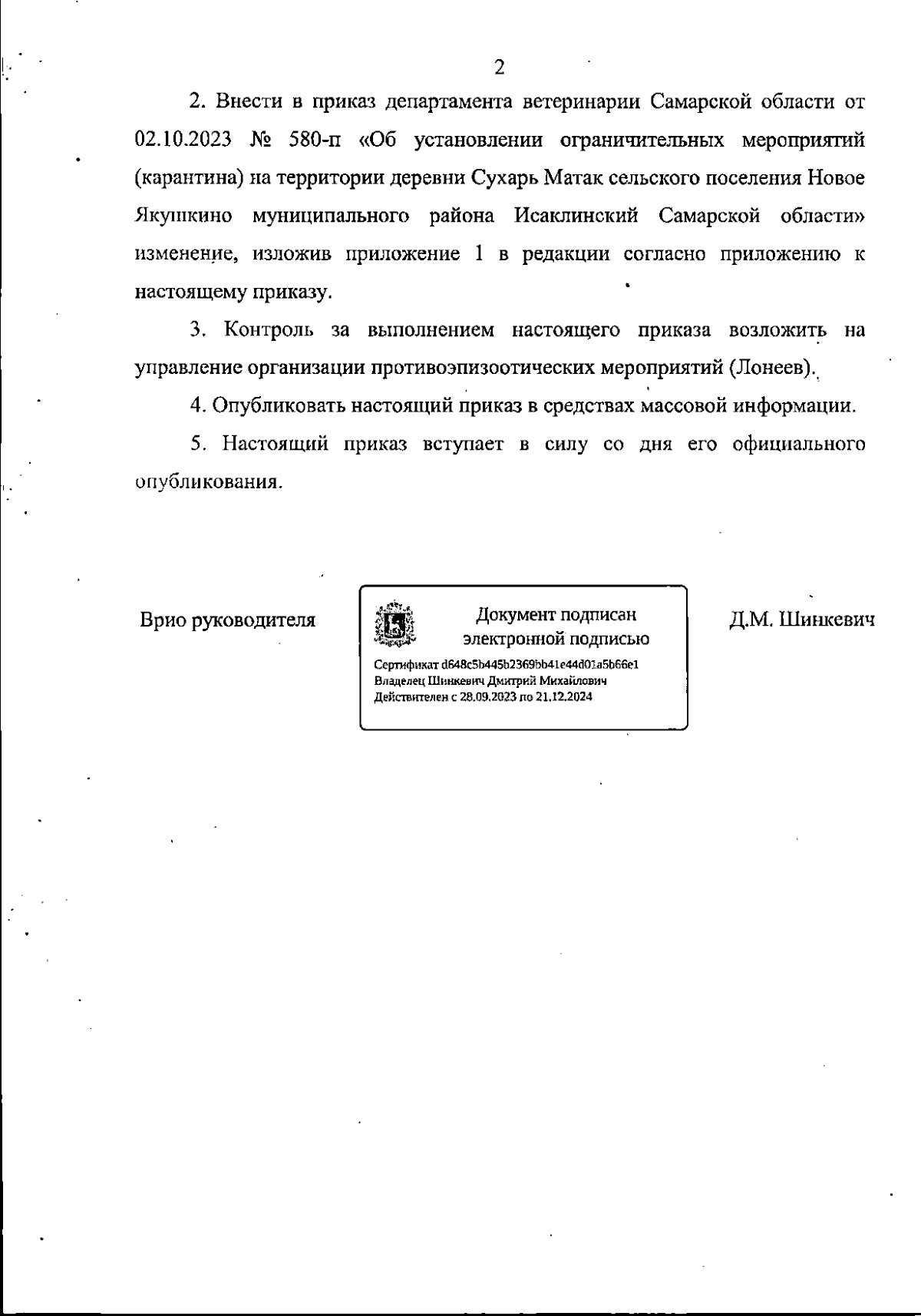 2

2. Внести в приказ департамента ветеринарии Самарской области от 02.10.2023 № 580-п «Об установлении ограничительных мероприятий (карантина) на территории деревни Сухарь Матак сельского поселения Новое Якушкино муниципального района Исаклинский Самарской области» изменение, изложив приложение 1 в редакции согласно приложению к настоящему приказу.

3. Контроль за выполнением настоящего приказа возложить на управление организации противоэпизоотических мероприятий (Лонеев).

4. Опубликовать настоящий приказ в средствах массовой информации.

5. Настоящий приказ вступает в силу со дня его официального опубликования.

Врио руководителя

Документ подписан электронной подписью

Сертификат d648c5b445b2369bb41e44d01a5b66e1
Владелец Шинкевич Дмитрий Михайлович
Действителен с 28.09.2023 по 21.12.2024

Д.М. Шинкевич